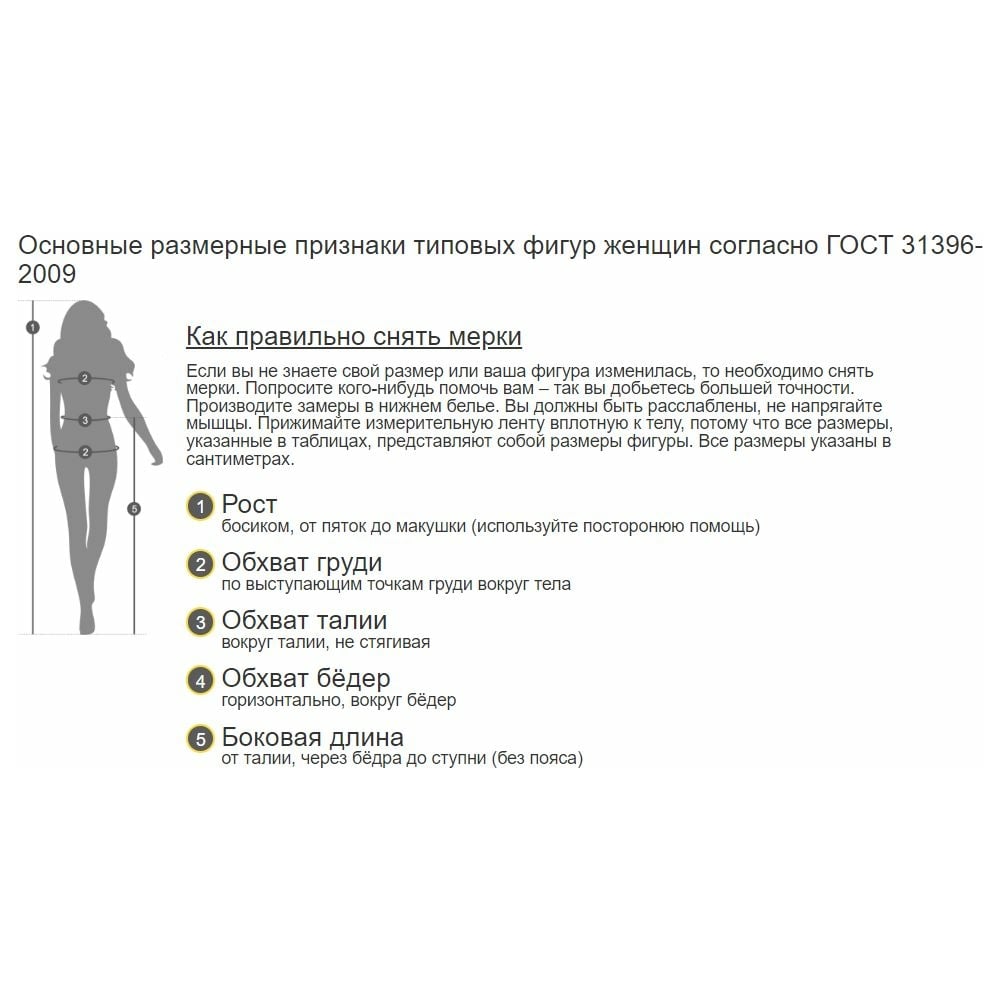 Основные размерные признаки типовых фигур женщин согласно ГОСТ 31396-2009

1
2
3
2
5

Как правильно снять мерки

Если вы не знаете свой размер или ваша фигура изменилась, то необходимо снять мерки. Попросите кого-нибудь помочь вам – так вы добьетесь большей точности. Производите замеры в нижнем белье. Вы должны быть расслаблены, не напрягайте мышцы. Прижимайте измерительную ленту вплотную к телу, потому что все размеры, указанные в таблицах, представляют собой размеры фигуры. Все размеры указаны в сантиметрах.

1 Рост
босиком, от пяток до макушки (используйте посторонюю помощь)

2 Обхват груди
по выступающим точкам груди вокруг тела

3 Обхват талии
вокруг талии, не стягивая

4 Обхват бёдер
горизонтально, вокруг бёдер

5 Боковая длина
от талии, через бёдра до ступни (без пояса)